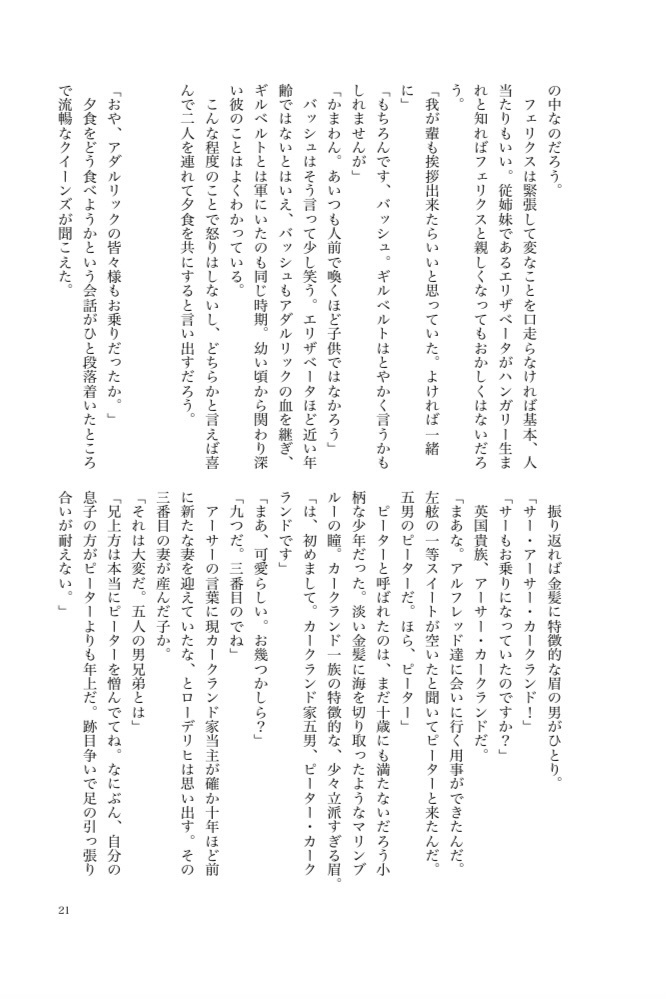 の中なのだろう。

フェリクスは緊張して変なことを口走らなければ基本、人当たりもいい。従姉妹であるエリザベータがハンガリー生まれと知ればフェリクスと親しくなってもおかしくはないだろう。

「我が輩も挨拶出来たらいいと思っていた。よければ一緒に」

「もちろんです、バッシュ。ギルベルトはとやかく言うかもしれませんが」

「かまわん。あいつも人前で喚くほど子供ではなかろう」

バッシュはそう言って少し笑う。エリザベータほど近い年齢ではないとはいえ、バッシュもアダルリックの血を継ぎ、ギルベルトとは軍にいたのも同じ時期。幼い頃から関わり深い彼のことはよくわかっている。

こんな程度のことで怒りはしないし、どちらかと言えば喜んで二人を連れて夕食を共にすると言い出すだろう。

「おや、アダルリックの皆々様もお乗りだったか。」

夕食をどう食べようかという会話がひと段落着いたところで流暢なクイーンズが聞こえた。

振り返れば金髪に特徴的な眉の男がひとり。

「サー・アーサー・カークランド!」

「サーもお乗りになっていたのですか?」

英国貴族、アーサー・カークランドだ。

「まあな。アルフレッド達に会いに行く用事ができたんだ。左舷の一等スイートが空いたと聞いてピーターと来たんだ。五男のピーターだ。ほら、ピーター」

ピーターと呼ばれたのは、まだ十歳にも満たないだろう小柄な少年だった。淡い金髪に海を切り取ったようなマリンブルーの瞳。カークランド一族の特徴的な、少々立派すぎる眉。

「は、初めまして。カークランド家五男、ピーター・カークランドです」

「まあ、可愛らしい。お幾つかしら?」

「九つだ。三番目のでね」

アーサーの言葉に現カークランド家当主が確か十年ほど前に新たな妻を迎えていたな、とローデリヒは思い出す。その三番目の妻が産んだ子か。

「それは大変だ。五人の男兄弟とは」

「兄上方は本当にピーターを憎んでてね。なにぶん、自分の息子の方がピーターよりも年上だ。跡目争いで足の引っ張り合いが耐えない。」

21